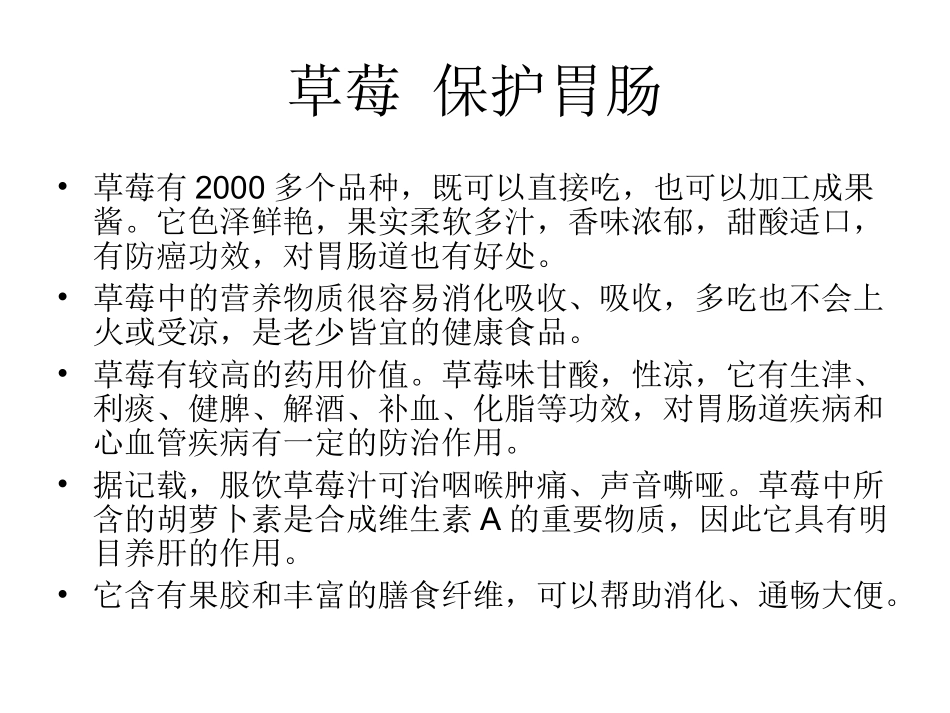 草莓 保护胃肠

• 草莓有 2000 多个品种，既可以直接吃，也可以加工成果酱。它色泽鲜艳，果实柔软多汁，香味浓郁，甜酸适口，有防癌功效，对胃肠道也有好处。
• 草莓中的营养物质很容易消化吸收、吸收，多吃也不会上火或受凉，是老少皆宜的健康食品。
• 草莓有较高的药用价值。草莓味甘酸，性凉，它有生津、利痰、健脾、解酒、补血、化脂等功效，对胃肠道疾病和心血管疾病有一定的防治作用。
• 据记载，服饮草莓汁可治咽喉肿痛、声音嘶哑。草莓中所含的胡萝卜素是合成维生素 A 的重要物质，因此它具有明目养肝的作用。
• 它含有果胶和丰富的膳食纤维，可以帮助消化、通畅大便。